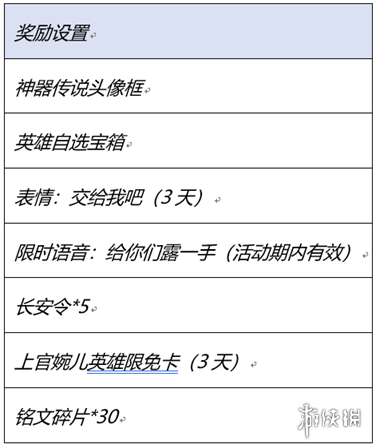 | 奖励设置 |
|---|
| 神器传说头像框 |
| 英雄自选宝箱 |
| 表情：交给我吧（3 天） |
| 限时语音：给你们露一手（活动期内有效） |
| 长安令*5 |
| 上官婉儿英雄限免卡（3 天） |
| 铭文碎片*30 |

游侠网